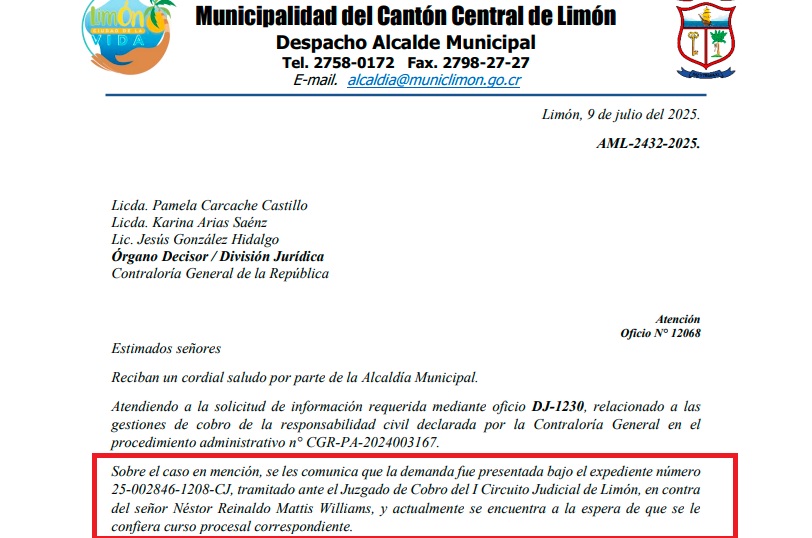 Limón CIUDAD DE LA VIDA

Municipalidad del Cantón Central de Limón
Despacho Alcalde Municipal
Tel. 2758-0172 Fax. 2798-27-27
E-mail. alcaldia@municlimon.go.cr

Limón, 9 de julio del 2025.

AML-2432-2025.

Licda. Pamela Carcache Castillo
Licda. Karina Arias Saénz
Lic. Jesús González Hidalgo
Órgano Decisor / División Jurídica
Contraloría General de la República

Atención
Oficio N° 12068

Estimados señores

Reciban un cordial saludo por parte de la Alcaldía Municipal.

Atendiendo a la solicitud de información requerida mediante oficio DJ-1230, relacionado a las gestiones de cobro de la responsabilidad civil declarada por la Contraloría General en el procedimiento administrativo n° CGR-PA-2024003167.

Sobre el caso en mención, se les comunica que la demanda fue presentada bajo el expediente número 25-002846-1208-CJ, tramitado ante el Juzgado de Cobro del I Circuito Judicial de Limón, en contra del señor Néstor Reinaldo Mattis Williams, y actualmente se encuentra a la espera de que se le confiera curso procesal correspondiente.